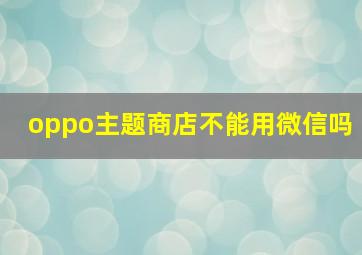 oppo主题商店不能用微信吗